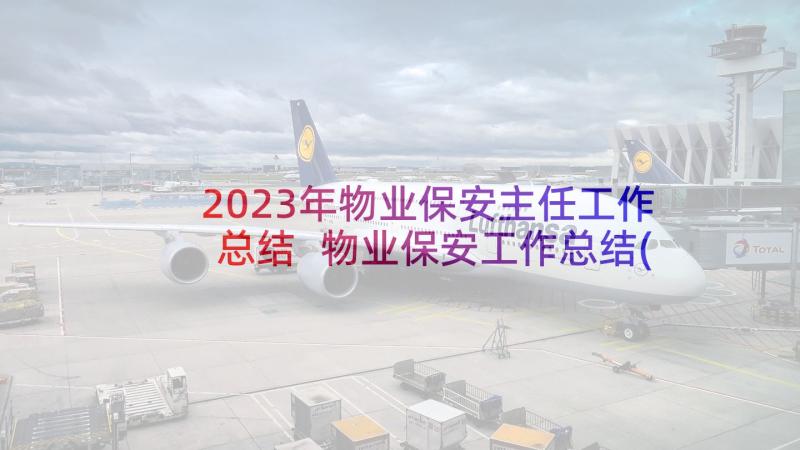 2023年物业保安主任工作总结 物业保安工作总结(

Lufthansa

TOTAL